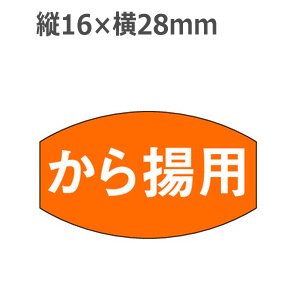 縦16×横28mm

から揚用